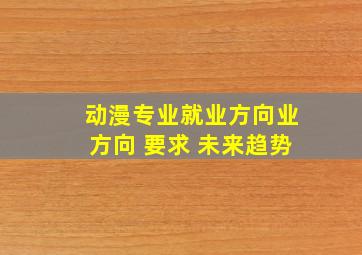 动漫专业就业方向业方向 要求 未来趋势